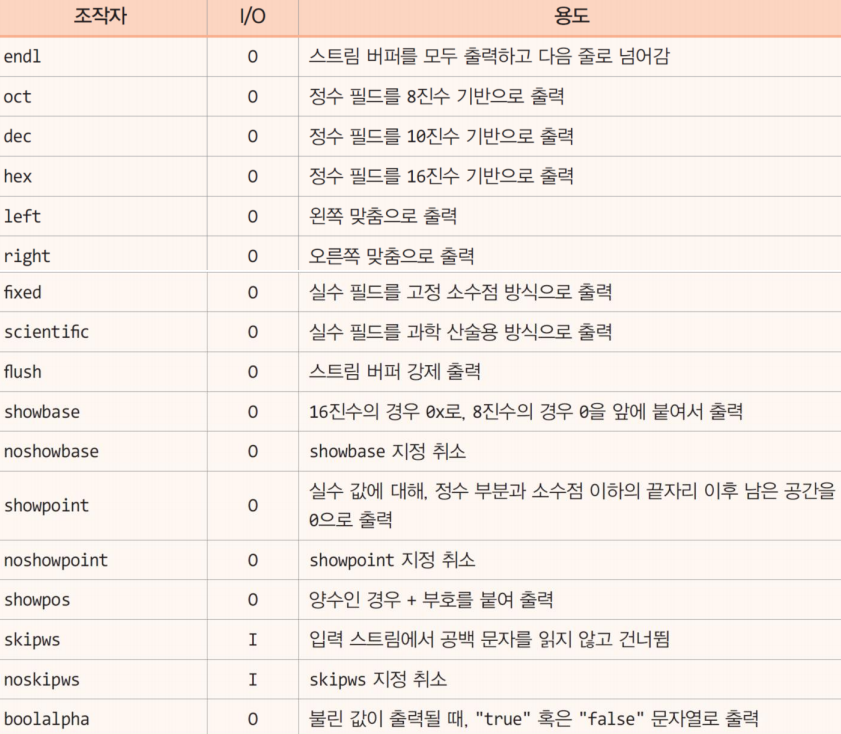 | 조작자 | I/O | 용도 |
|---|---|---|
| endl | O | 스트림 버퍼를 모두 출력하고 다음 줄로 넘어감 |
| oct | O | 정수 필드를 8진수 기반으로 출력 |
| dec | O | 정수 필드를 10진수 기반으로 출력 |
| hex | O | 정수 필드를 16진수 기반으로 출력 |
| left | O | 왼쪽 맞춤으로 출력 |
| right | O | 오른쪽 맞춤으로 출력 |
| fixed | O | 실수 필드를 고정 소수점 방식으로 출력 |
| scientific | O | 실수 필드를 과학 산술용 방식으로 출력 |
| flush | O | 스트림 버퍼 강제 출력 |
| showbase | O | 16진수의 경우 0x로, 8진수의 경우 0을 앞에 붙여서 출력 |
| noshowbase | O | showbase 지정 취소 |
| showpoint | O | 실수 값에 대해, 정수 부분과 소수점 이하의 끝자리 이후 남은 공간을 0으로 출력 |
| noshowpoint | O | showpoint 지정 취소 |
| showpos | O | 양수인 경우 + 부호를 붙여 출력 |
| skipws | I | 입력 스트림에서 공백 문자를 읽지 않고 건너뜀 |
| noskipws | I | skipws 지정 취소 |
| boolalpha | O | 불린 값이 출력될 때, "true" 혹은 "false" 문자열로 출력 |